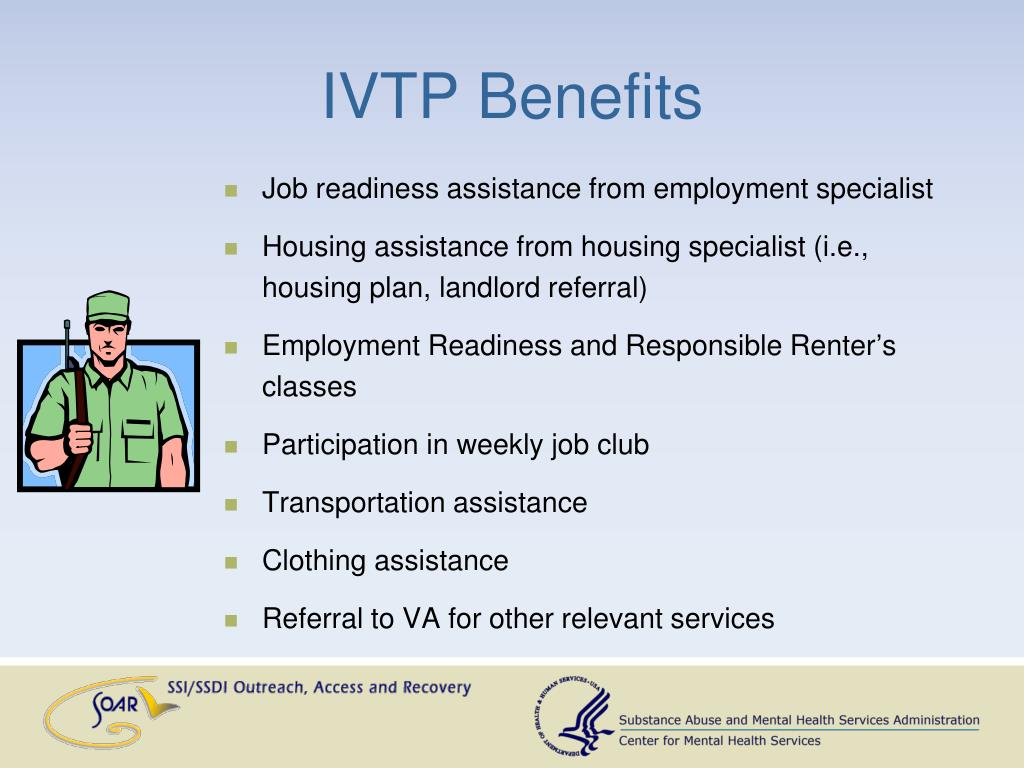 IVTP Benefits

- Job readiness assistance from employment specialist
- Housing assistance from housing specialist (i.e., housing plan, landlord referral)
- Employment Readiness and Responsible Renter's classes
- Participation in weekly job club
- Transportation assistance
- Clothing assistance
- Referral to VA for other relevant services

SOAR SSI/SSDI Outreach, Access and Recovery

DEPARTMENT OF HEALTH & HUMAN SERVICES • USA

Substance Abuse and Mental Health Services Administration
Center for Mental Health Services